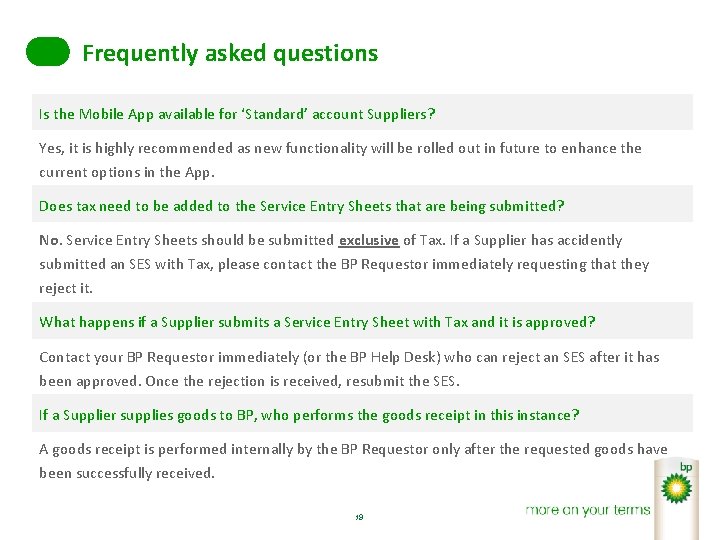 Frequently asked questions

Is the Mobile App available for 'Standard' account Suppliers?

Yes, it is highly recommended as new functionality will be rolled out in future to enhance the current options in the App.

Does tax need to be added to the Service Entry Sheets that are being submitted?

No. Service Entry Sheets should be submitted exclusive of Tax. If a Supplier has accidently submitted an SES with Tax, please contact the BP Requestor immediately requesting that they reject it.

What happens if a Supplier submits a Service Entry Sheet with Tax and it is approved?

Contact your BP Requestor immediately (or the BP Help Desk) who can reject an SES after it has been approved. Once the rejection is received, resubmit the SES.

If a Supplier supplies goods to BP, who performs the goods receipt in this instance?

A goods receipt is performed internally by the BP Requestor only after the requested goods have been successfully received.

bp

more on your terms

19